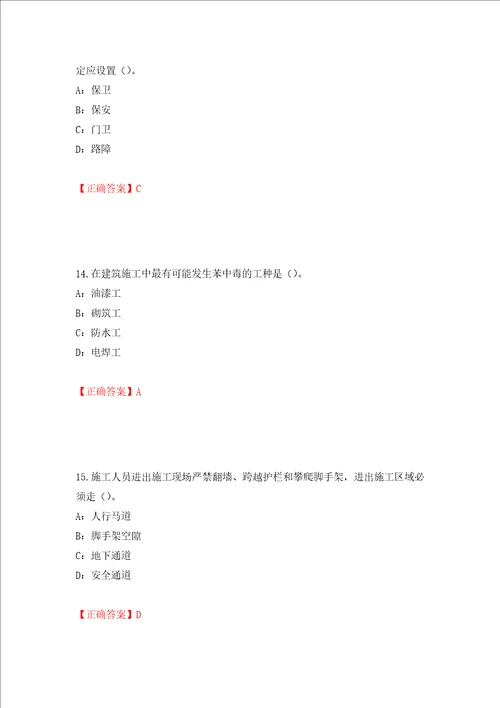 定应设置（）。

A：保卫

B：保安

C：门卫

D：路障

【正确答案】C

14. 在建筑施工中最有可能发生苯中毒的工种是（）。

A：油漆工

B：砌筑工

C：防水工

D：电焊工

【正确答案】A

15. 施工人员进出施工现场严禁翻墙、跨越护栏和攀爬脚手架，进出施工区域必须走（）。

A：人行马道

B：脚手架空隙

C：地下通道

D：安全通道

【正确答案】D